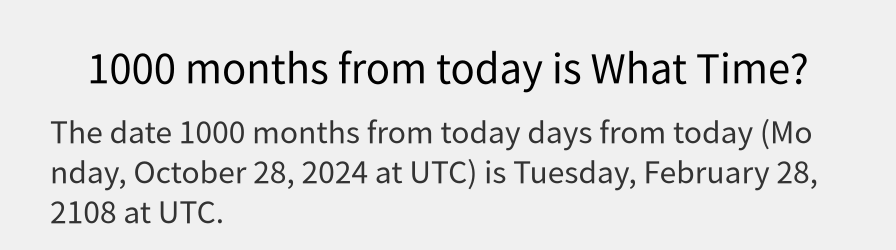 1000 months from today is What Time?

The date 1000 months from today days from today (Monday, October 28, 2024 at UTC) is Tuesday, February 28, 2108 at UTC.